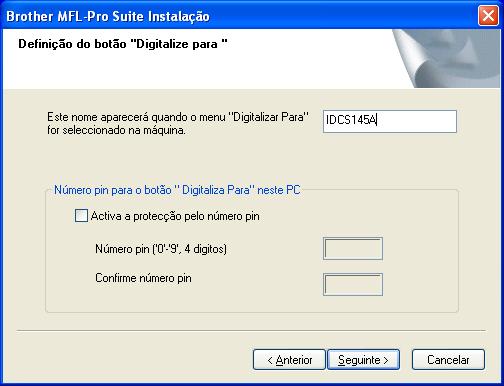 Brother MFL-Pro Suite Instalação

Definição do botão "Digitalize para "

Este nome aparecerá quando o menu "Digitalizar Para" for seleccionado na máquina.

IDCS145A

Número pin para o botão " Digitaliza Para" neste PC

Activa a protecção pelo número pin

Número pin ('0'-'9', 4 digitos)

Confirme número pin

< Anterior

Seguinte >

Cancelar